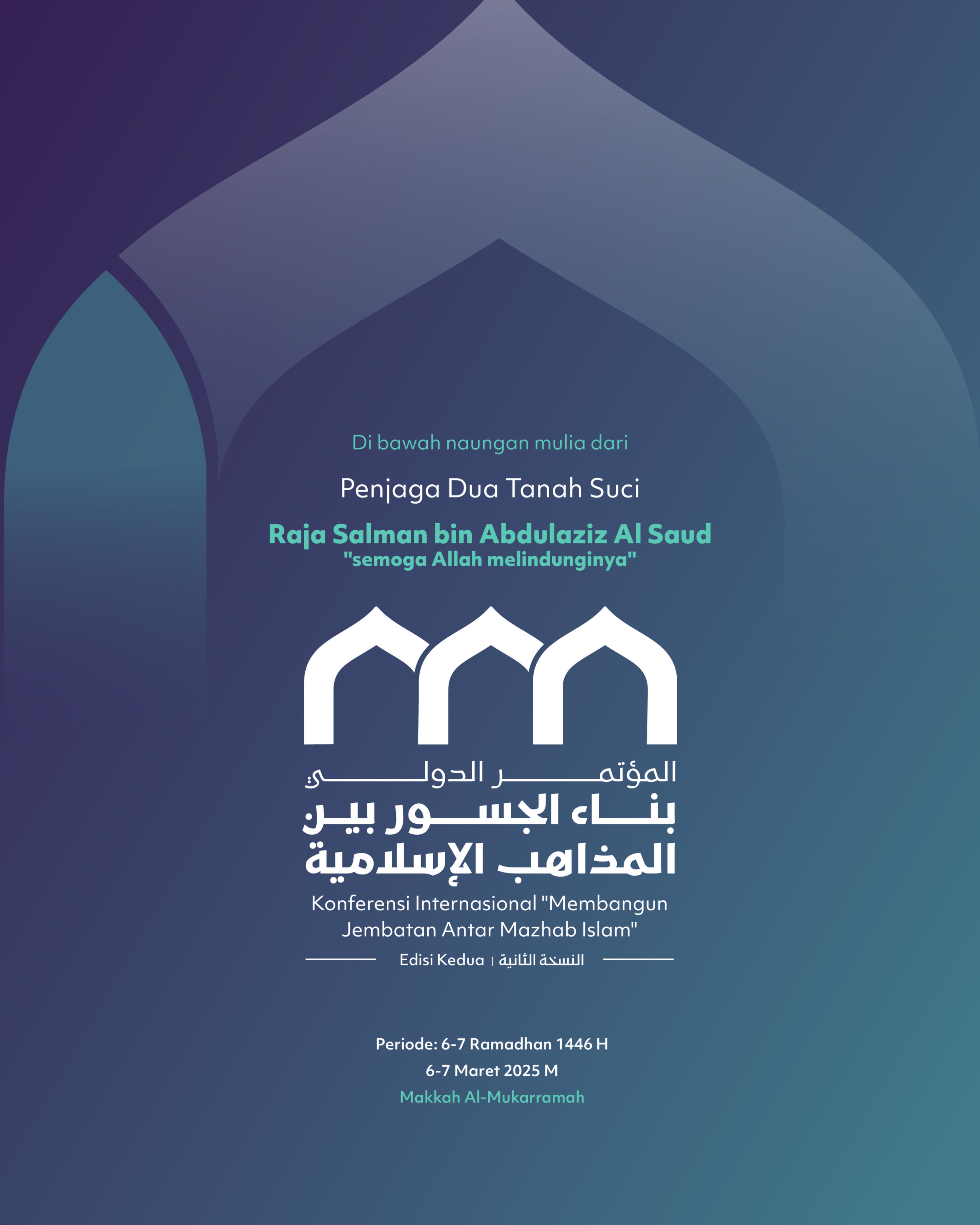 Di bawah naungan mulia dari

Penjaga Dua Tanah Suci

Raja Salman bin Abdulaziz Al Saud
"semoga Allah melindunginya"

المؤتمر الدولي
بناء الجسور بين
المذاهب الإسلامية

Konferensi Internasional "Membangun Jembatan Antar Mazhab Islam"

Edisi Kedua | النسخة الثانية

Periode: 6-7 Ramadhan 1446 H
6-7 Maret 2025 M
Makkah Al-Mukarramah